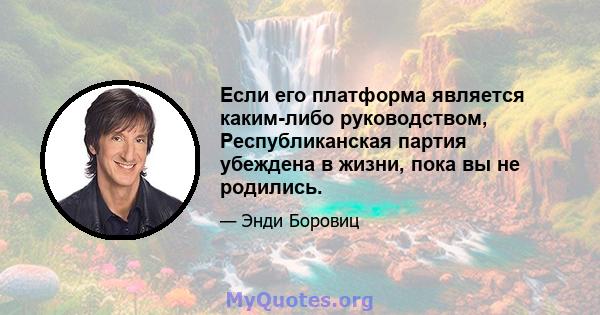 Если его платформа является каким-либо руководством, Республиканская партия убеждена в жизни, пока вы не родились.

— Энди Боровиц

MyQuotes.org